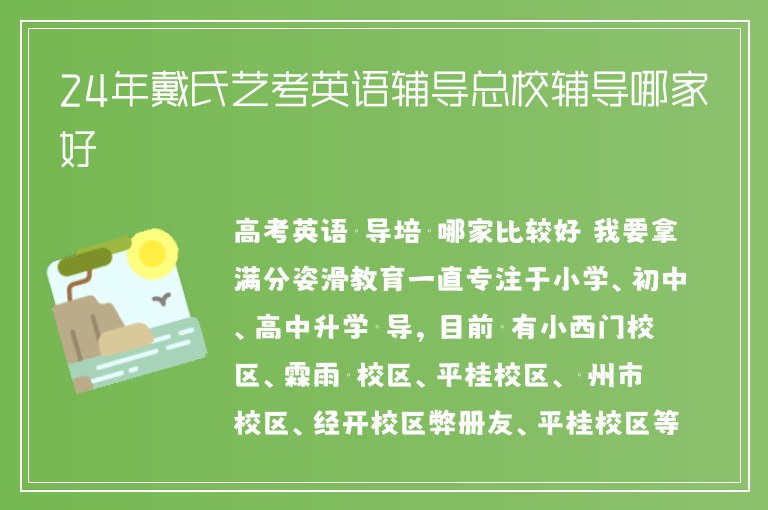 24年戴氏艺考英语辅导总校辅导哪家好

高考英语 导培 哪家比较好 我要拿满分姿滑教育一直专注于小学、初中、高中升学 导，目前 有小西门校区、霖雨 校区、平桂校区、 州市校区、经开校区弊册友、平桂校区等